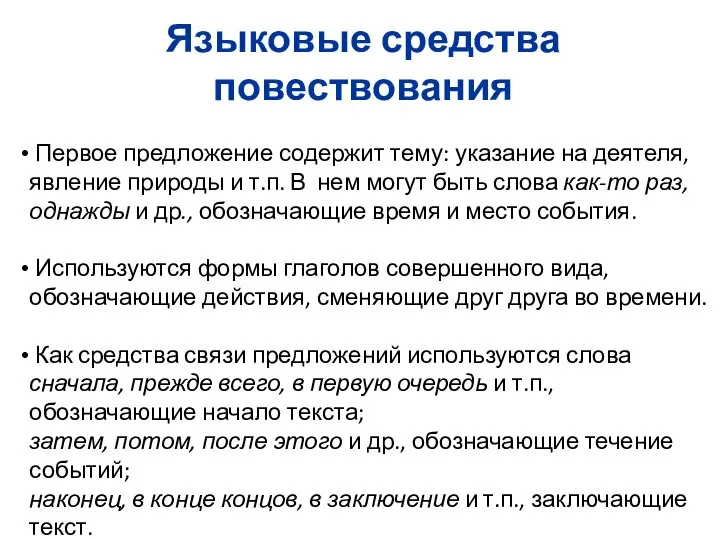 Языковые средства повествования

• Первое предложение содержит тему: указание на деятеля, явление природы и т.п. В нем могут быть слова как-то раз, однажды и др., обозначающие время и место события.

• Используются формы глаголов совершенного вида, обозначающие действия, сменяющие друг друга во времени.

• Как средства связи предложений используются слова сначала, прежде всего, в первую очередь и т.п., обозначающие начало текста;
затем, потом, после этого и др., обозначающие течение событий;
наконец, в конце концов, в заключение и т.п., заключающие текст.